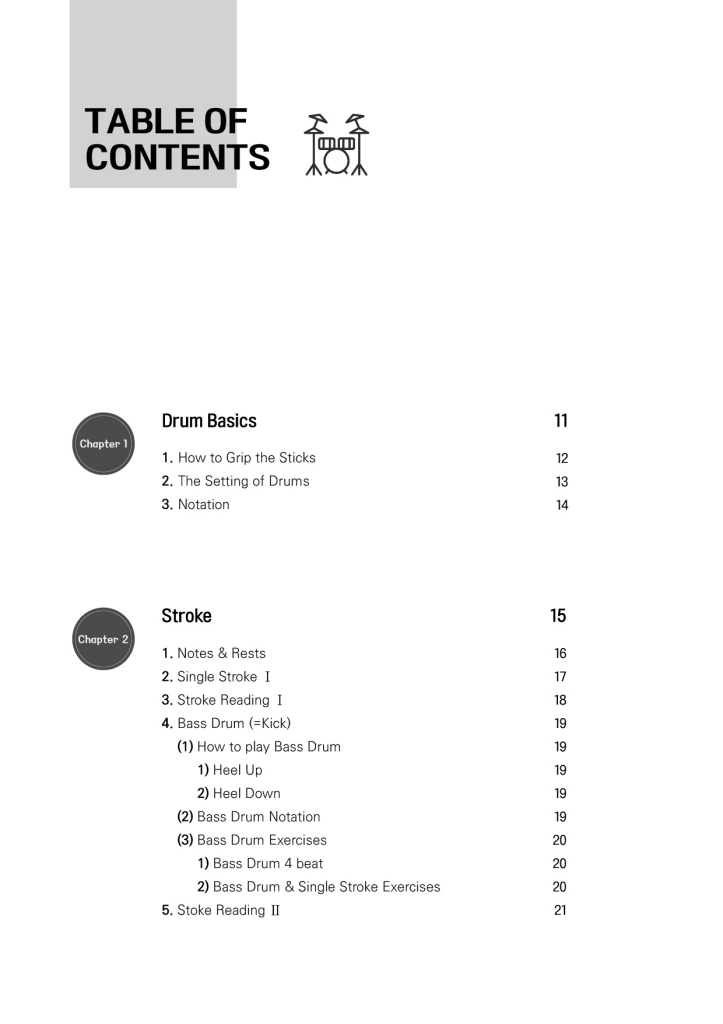 TABLE OF CONTENTS

Chapter 1

Drum Basics 11

1. How to Grip the Sticks 12
2. The Setting of Drums 13
3. Notation 14

Chapter 2

Stroke 15

1. Notes & Rests 16
2. Single Stroke Ⅰ 17
3. Stroke Reading Ⅰ 18
4. Bass Drum (=Kick) 19
(1) How to play Bass Drum 19
1) Heel Up 19
2) Heel Down 19
(2) Bass Drum Notation 19
(3) Bass Drum Exercises 20
1) Bass Drum 4 beat 20
2) Bass Drum & Single Stroke Exercises 20
5. Stoke Reading Ⅱ 21